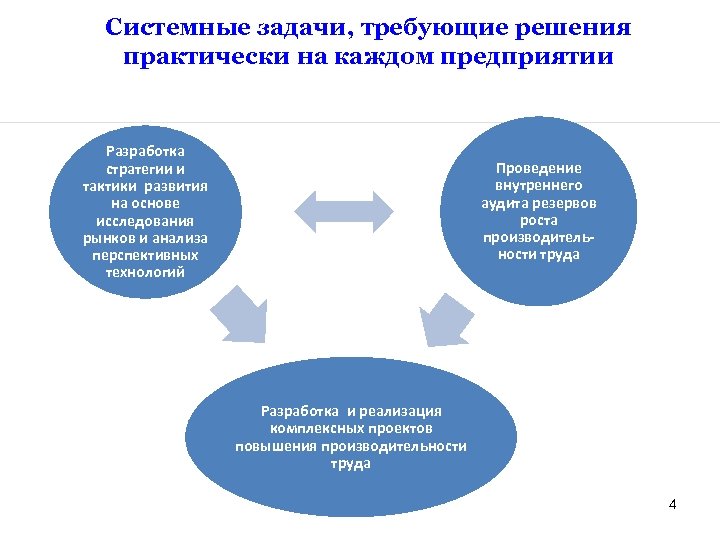 Системные задачи, требующие решения практически на каждом предприятии

Разработка стратегии и тактики развития на основе исследования рынков и анализа перспективных технологий

Проведение внутреннего аудита резервов роста производительности труда

Разработка и реализация комплексных проектов повышения производительности труда

4